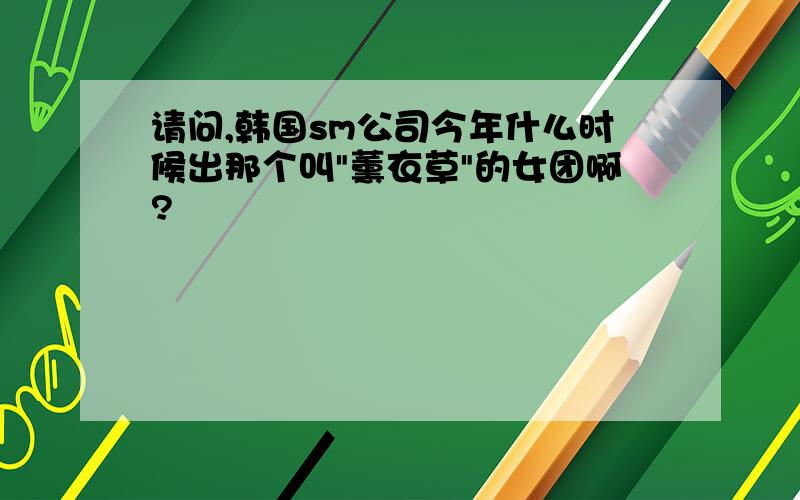 请问,韩国sm公司今年什么时候出那个叫"薰衣草"的女团啊?